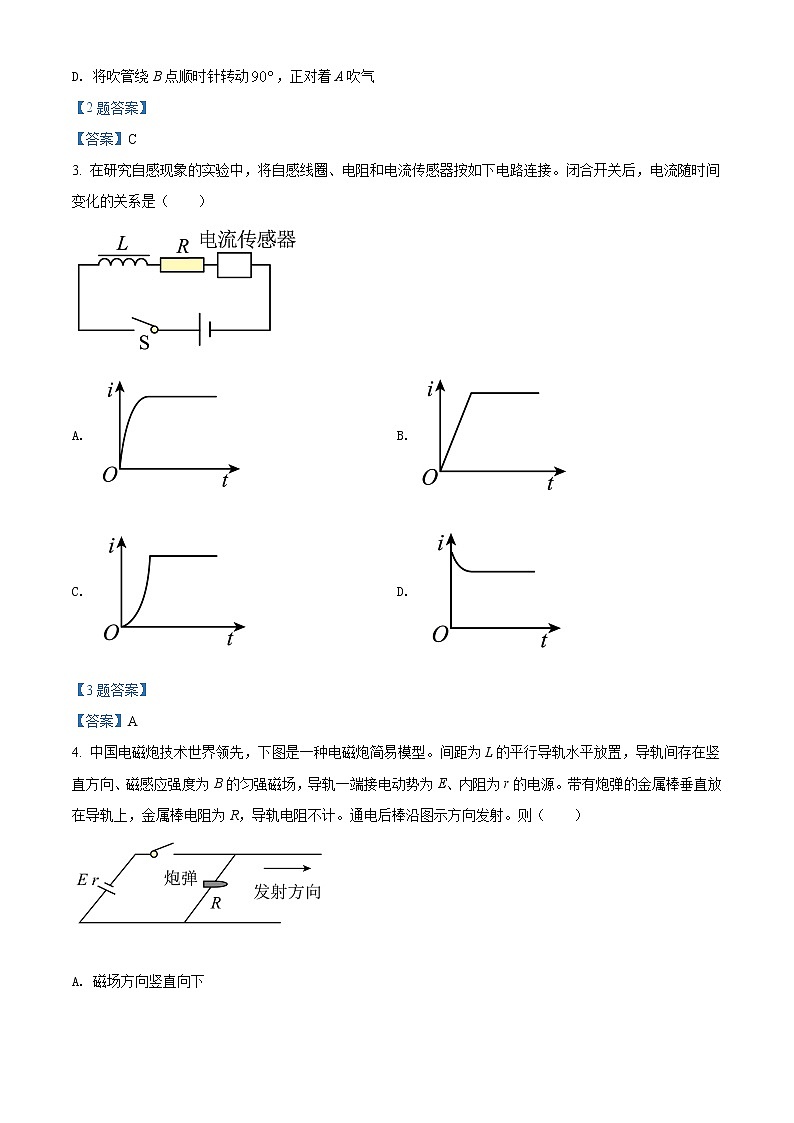 D. 将吹管绕 $B$ 点顺时针转动 $90°$，正对着 $A$ 吹气

【2 题答案】

【答案】C

3. 在研究自感现象的实验中，将自感线圈、电阻和电流传感器按如下电路连接。闭合开关后，电流随时间变化的关系是（　　）

$L$ $R$ 电流传感器

S

A. $i$ $O$ $t$

B. $i$ $O$ $t$

C. $i$ $O$ $t$

D. $i$ $O$ $t$

【3 题答案】

【答案】A

4. 中国电磁炮技术世界领先，下图是一种电磁炮简易模型。间距为 $L$ 的平行导轨水平放置，导轨间存在竖直方向、磁感应强度为 $B$ 的匀强磁场，导轨一端接电动势为 $E$、内阻为 $r$ 的电源。带有炮弹的金属棒垂直放在导轨上，金属棒电阻为 $R$，导轨电阻不计。通电后棒沿图示方向发射。则（　　）

$E$ $r$ 炮弹 $R$ 发射方向

A. 磁场方向竖直向下